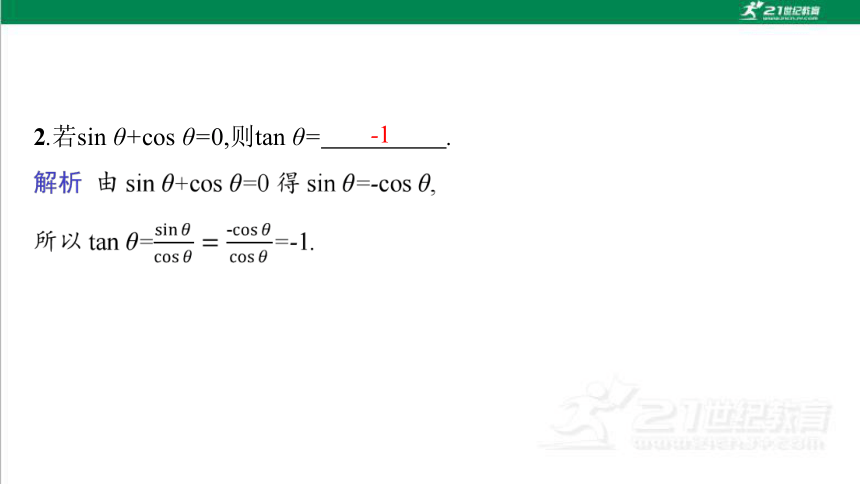 21世纪教育

2.若$\sin\theta+\cos\theta=0$,则$\tan\theta=$ -1 .

解析 由 $\sin\theta+\cos\theta=0$ 得 $\sin\theta=-\cos\theta$,

所以 $\tan\theta=\frac{\sin\theta}{\cos\theta}=\frac{-\cos\theta}{\cos\theta}=-1$.

21世纪教育